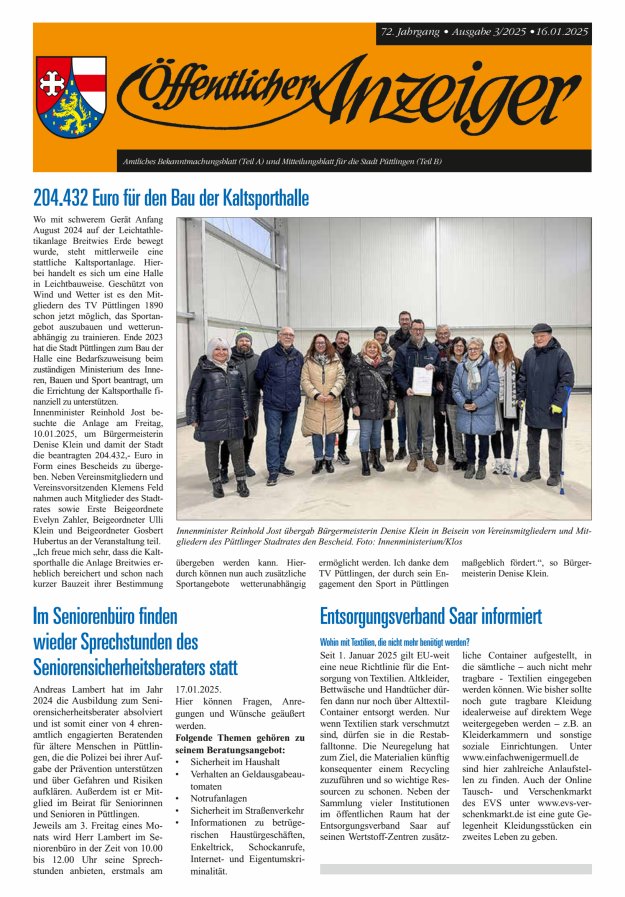 72. Jahrgang • Ausgabe 3/2025 • 16.01.2025

Öffentlicher Anzeiger

Amtliches Bekanntmachungsblatt (Teil A) und Mitteilungsblatt für die Stadt Püttlingen (Teil B)

204.432 Euro für den Bau der Kaltsporthalle

Wo mit schwerem Gerät Anfang August 2024 auf der Leichtathletikanlage Breitwies Erde bewegt wurde, steht mittlerweile eine stattliche Kaltsportanlage. Hierbei handelt es sich um eine Halle in Leichtbauweise. Geschützt von Wind und Wetter ist es den Mitgliedern des TV Püttlingen 1890 schon jetzt möglich, das Sportangebot auszubauen und wetterunabhängig zu trainieren. Ende 2023 hat die Stadt Püttlingen zum Bau der Halle eine Bedarfszuweisung beim zuständigen Ministerium des Inneren, Bauen und Sport beantragt, um die Errichtung der Kaltsporthalle finanziell zu unterstützen.

Innenminister Reinhold Jost besuchte die Anlage am Freitag, 10.01.2025, um Bürgermeisterin Denise Klein und damit der Stadt die beantragten 204.432,- Euro in Form eines Bescheids zu übergeben. Neben Vereinsmitgliedern und Vereinsvorsitzenden Klemens Feld nahmen auch Mitglieder des Stadtrates sowie Erste Beigeordnete Evelyn Zahler, Beigeordneter Ulli Klein und Beigeordneter Gosbert Hubertus an der Veranstaltung teil. „Ich freue mich sehr, dass die Kaltsporthalle die Anlage Breitwies erheblich bereichert und schon nach kurzer Bauzeit ihrer Bestimmung übergeben werden kann. Hierdurch können nun auch zusätzliche Sportangebote wetterunabhängig ermöglicht werden. Ich danke dem TV Püttlingen, der durch sein Engagement den Sport in Püttlingen maßgeblich fördert.“, so Bürgermeisterin Denise Klein.

Innenminister Reinhold Jost übergab Bürgermeisterin Denise Klein in Beisein von Vereinsmitgliedern und Mitgliedern des Püttlinger Stadtrates den Bescheid. Foto: Innenministerium/Klos

Im Seniorenbüro finden wieder Sprechstunden des Seniorensicherheitsberaters statt

Andreas Lambert hat im Jahr 2024 die Ausbildung zum Seniorensicherheitsberater absolviert und ist somit einer von 4 ehrenamtlich engagierten Beratenden für ältere Menschen in Püttlingen, die die Polizei bei ihrer Aufgabe der Prävention unterstützen und über Gefahren und Risiken aufklären. Außerdem ist er Mitglied im Beirat für Seniorinnen und Senioren in Püttlingen.

Jeweils am 3. Freitag eines Monats wird Herr Lambert im Seniorenbüro in der Zeit von 10.00 bis 12.00 Uhr seine Sprechstunden anbieten, erstmals am 17.01.2025.

Hier können Fragen, Anregungen und Wünsche geäußert werden.

Folgende Themen gehören zu seinem Beratungsangebot:
• Sicherheit im Haushalt
• Verhalten an Geldausgabeautomaten
• Notrufanlagen
• Sicherheit im Straßenverkehr
• Informationen zu betrügerischen Haustürgeschäften, Enkeltrick, Schockanrufe, Internet- und Eigentumskriminalität.

Entsorgungsverband Saar informiert

Wohin mit Textilien, die nicht mehr benötigt werden?

Seit 1. Januar 2025 gilt EU-weit eine neue Richtlinie für die Entsorgung von Textilien. Altkleider, Bettwäsche und Handtücher dürfen dann nur noch über Alttextil-Container entsorgt werden. Nur wenn Textilien stark verschmutzt sind, dürfen sie in die Restabfalltonne. Die Neuregelung hat zum Ziel, die Materialien künftig konsequenter einem Recycling zuzuführen und so wichtige Ressourcen zu schonen. Neben der Sammlung vieler Institutionen im öffentlichen Raum hat der Entsorgungsverband Saar auf seinen Wertstoff-Zentren zusätzliche Container aufgestellt, in die sämtliche – auch nicht mehr tragbare - Textilien eingegeben werden können. Wie bisher sollte noch gute tragbare Kleidung idealerweise auf direktem Wege weitergegeben werden – z.B. an Kleiderkammern und sonstige soziale Einrichtungen. Unter www.einfachwenigermuell.de sind hier zahlreiche Anlaufstellen zu finden. Auch der Online Tausch- und Verschenkmarkt des EVS unter www.evs-verschenkmarkt.de ist eine gute Gelegenheit Kleidungsstücken ein zweites Leben zu geben.